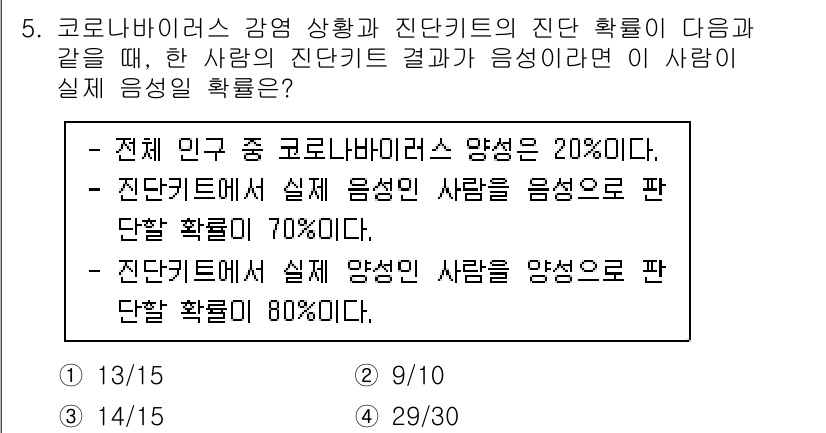 5. 코로나바이러스 감염 상황과 진단키트의 진단 확률이 다음과 같을 때, 한 사람의 진단키트 결과가 음성이라면 이 사람이 실제 음성일 확률은?

- 전체 인구 중 코로나바이러스 양성은 20%이다.
- 진단키트에서 실제 음성인 사람을 음성으로 판단할 확률이 70%이다.
- 진단키트에서 실제 양성인 사람을 양성으로 판단할 확률이 80%이다.

① 13/15　② 9/10
③ 14/15　④ 29/30